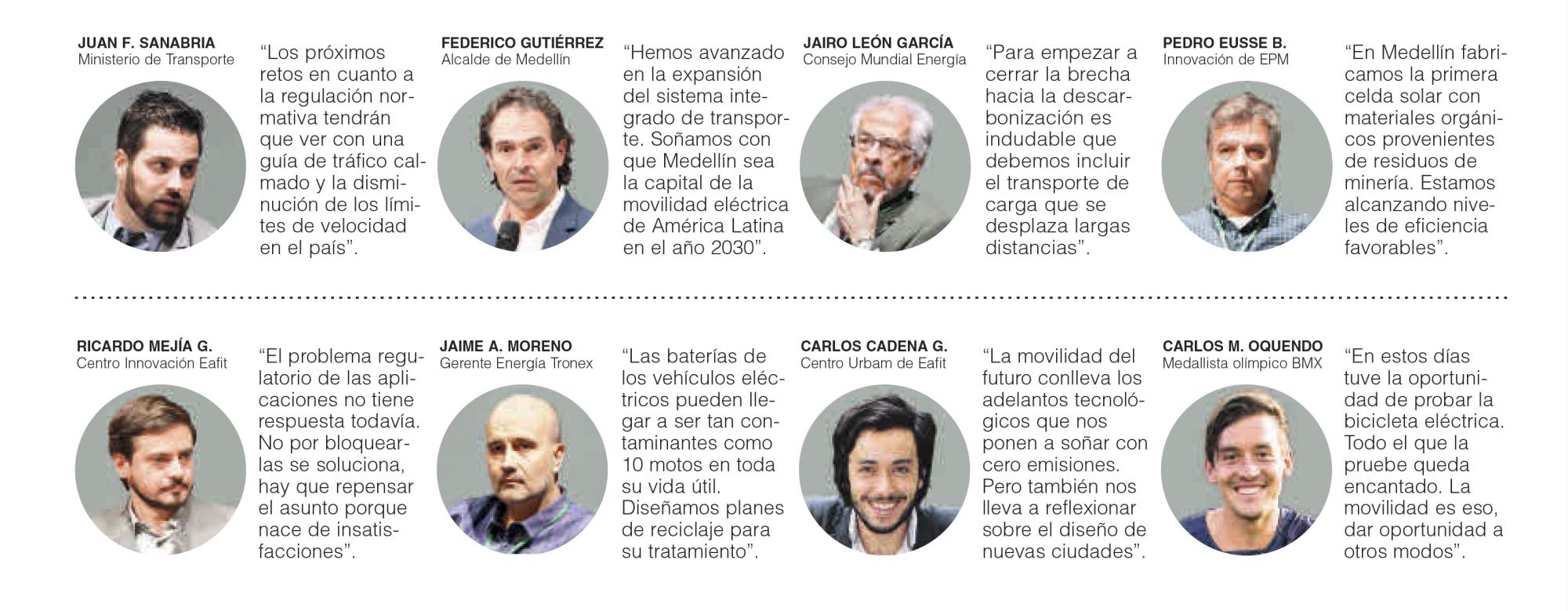 JUAN F. SANABRIA
Ministerio de Transporte

“Los próximos retos en cuanto a la regulación normativa tendrán que ver con una guía de tráfico calmado y la disminución de los límites de velocidad en el país”.

FEDERICO GUTIÉRREZ
Alcalde de Medellín

“Hemos avanzado en la expansión del sistema integrado de transporte. Soñamos con que Medellín sea la capital de la movilidad eléctrica de América Latina en el año 2030”.

JAIRO LEÓN GARCÍA
Consejo Mundial Energía

“Para empezar a cerrar la brecha hacia la descarbonización es indudable que debemos incluir el transporte de carga que se desplaza largas distancias”.

PEDRO EUSSE B.
Innovación de EPM

“En Medellín fabricamos la primera celda solar con materiales orgánicos provenientes de residuos de minería. Estamos alcanzando niveles de eficiencia favorables”.

RICARDO MEJÍA G.
Centro Innovación Eafit

“El problema regulatorio de las aplicaciones no tiene respuesta todavía. No por bloquearlas se soluciona, hay que repensar el asunto porque nace de insatisfacciones”.

JAIME A. MORENO
Gerente Energía Tronex

“Las baterías de los vehículos eléctricos pueden llegar a ser tan contaminantes como 10 motos en toda su vida útil. Diseñamos planes de reciclaje para su tratamiento”.

CARLOS CADENA G.
Centro Urbam de Eafit

“La movilidad del futuro conlleva los adelantos tecnológicos que nos ponen a soñar con cero emisiones. Pero también nos lleva a reflexionar sobre el diseño de nuevas ciudades”.

CARLOS M. OQUENDO
Medallista olímpico BMX

“En estos días tuve la oportunidad de probar la bicicleta eléctrica. Todo el que la pruebe queda encantado. La movilidad es eso, dar oportunidad a otros modos”.